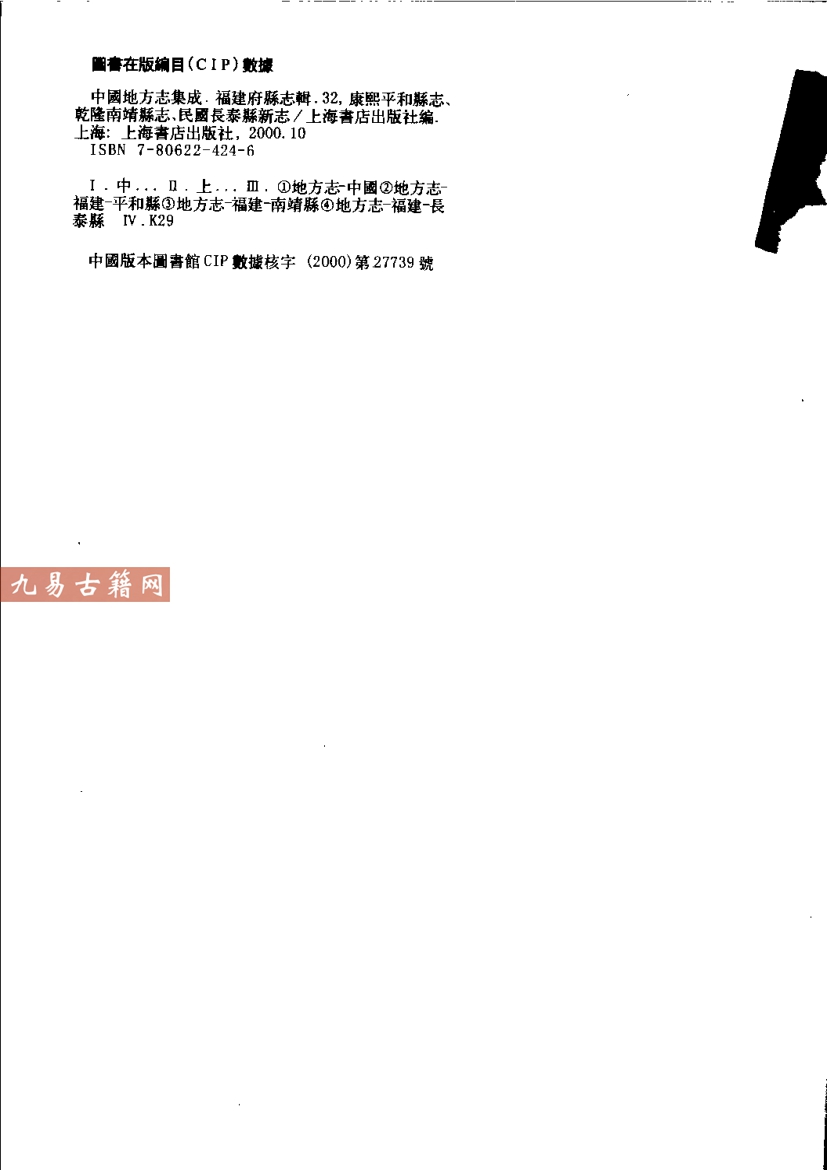 圖書在版編目(CIP)數據

中國地方志集成.福建府縣志輯.32,康熙平和縣志、乾隆南靖縣志、民國長泰縣新志/上海書店出版社編.上海:上海書店出版社,2000.10
ISBN 7-80622-424-6

Ⅰ.中... Ⅱ.上... Ⅲ.①地方志-中國②地方志-福建-平和縣③地方志-福建-南靖縣④地方志-福建-長泰縣 Ⅳ.K29

中國版本圖書館CIP數據核字(2000)第27739號

九易古籍网